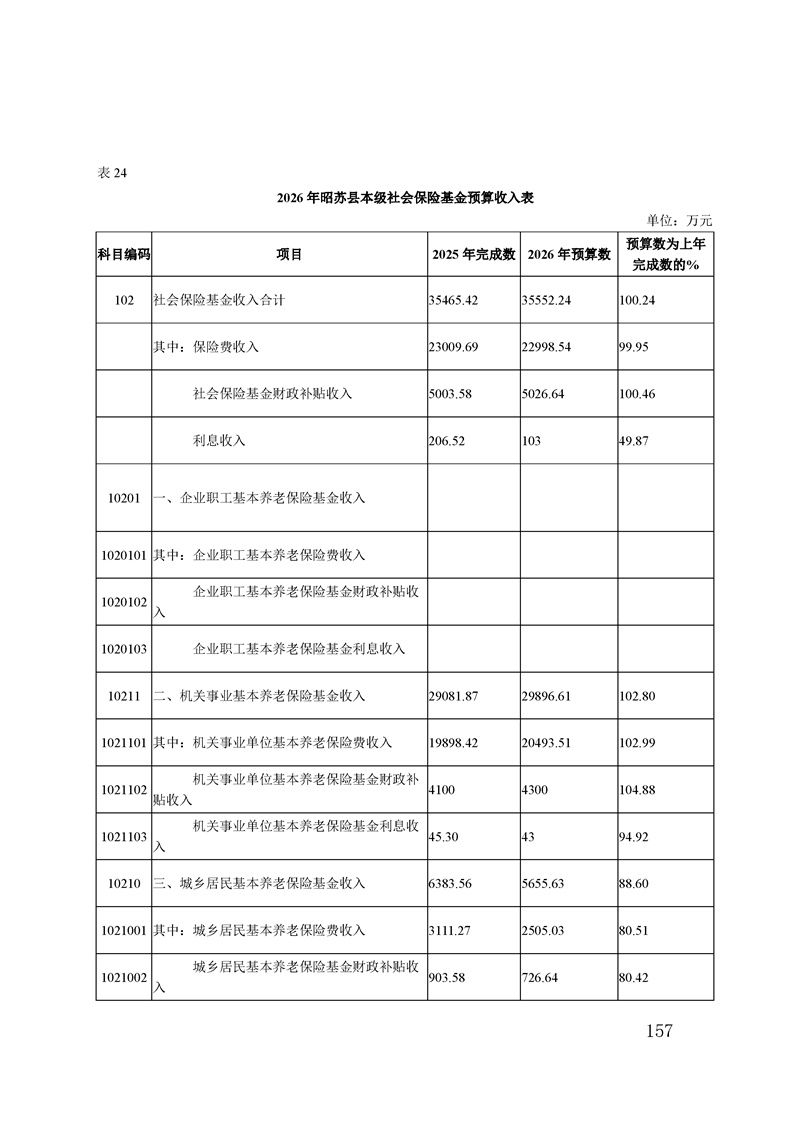 表 24

2026 年昭苏县本级社会保险基金预算收入表

单位：万元

| 科目编码 | 项目 | 2025 年完成数 | 2026 年预算数 | 预算数为上年完成数的% |
|---|---|---|---|---|
| 102 | 社会保险基金收入合计 | 35465.42 | 35552.24 | 100.24 |
| | 其中：保险费收入 | 23009.69 | 22998.54 | 99.95 |
| | 社会保险基金财政补贴收入 | 5003.58 | 5026.64 | 100.46 |
| | 利息收入 | 206.52 | 103 | 49.87 |
| 10201 | 一、企业职工基本养老保险基金收入 | | | |
| 1020101 | 其中：企业职工基本养老保险费收入 | | | |
| 1020102 | 企业职工基本养老保险基金财政补贴收入 | | | |
| 1020103 | 企业职工基本养老保险基金利息收入 | | | |
| 10211 | 二、机关事业基本养老保险基金收入 | 29081.87 | 29896.61 | 102.80 |
| 1021101 | 其中：机关事业单位基本养老保险费收入 | 19898.42 | 20493.51 | 102.99 |
| 1021102 | 机关事业单位基本养老保险基金财政补贴收入 | 4100 | 4300 | 104.88 |
| 1021103 | 机关事业单位基本养老保险基金利息收入 | 45.30 | 43 | 94.92 |
| 10210 | 三、城乡居民基本养老保险基金收入 | 6383.56 | 5655.63 | 88.60 |
| 1021001 | 其中：城乡居民基本养老保险费收入 | 3111.27 | 2505.03 | 80.51 |
| 1021002 | 城乡居民基本养老保险基金财政补贴收入 | 903.58 | 726.64 | 80.42 |

157